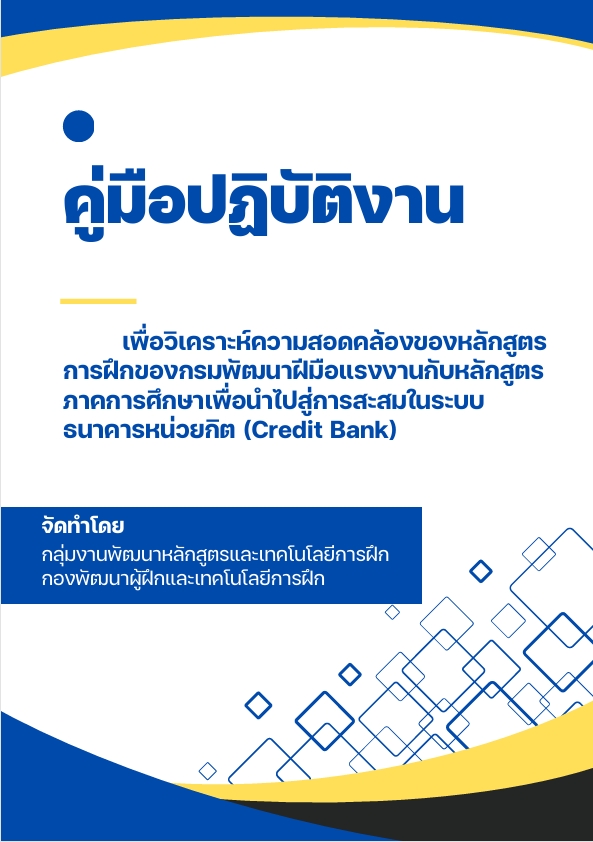 คู่มือปฏิบัติงาน

เพื่อวิเคราะห์ความสอดคล้องของหลักสูตรการฝึกของกรมพัฒนาฝีมือแรงงานกับหลักสูตรภาคการศึกษาเพื่อนำไปสู่การสะสมในระบบธนาคารหน่วยกิต (Credit Bank)

จัดทำโดย
กลุ่มงานพัฒนาหลักสูตรและเทคโนโลยีการฝึก
กองพัฒนาผู้ฝึกและเทคโนโลยีการฝึก